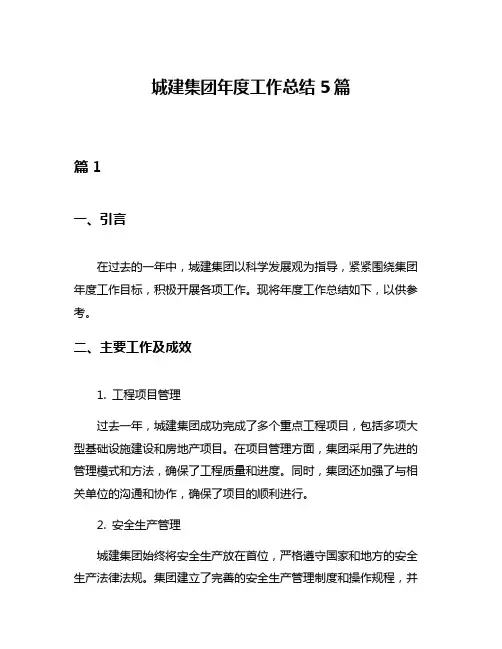 城建集团年度工作总结 5 篇

篇 1

一、引言

在过去的一年中，城建集团以科学发展观为指导，紧紧围绕集团年度工作目标，积极开展各项工作。现将年度工作总结如下，以供参考。

二、主要工作及成效

1. 工程项目管理

过去一年，城建集团成功完成了多个重点工程项目，包括多项大型基础设施建设和房地产项目。在项目管理方面，集团采用了先进的管理模式和方法，确保了工程质量和进度。同时，集团还加强了与相关单位的沟通和协作，确保了项目的顺利进行。

2. 安全生产管理

城建集团始终将安全生产放在首位，严格遵守国家和地方的安全生产法律法规。集团建立了完善的安全生产管理制度和操作规程，并